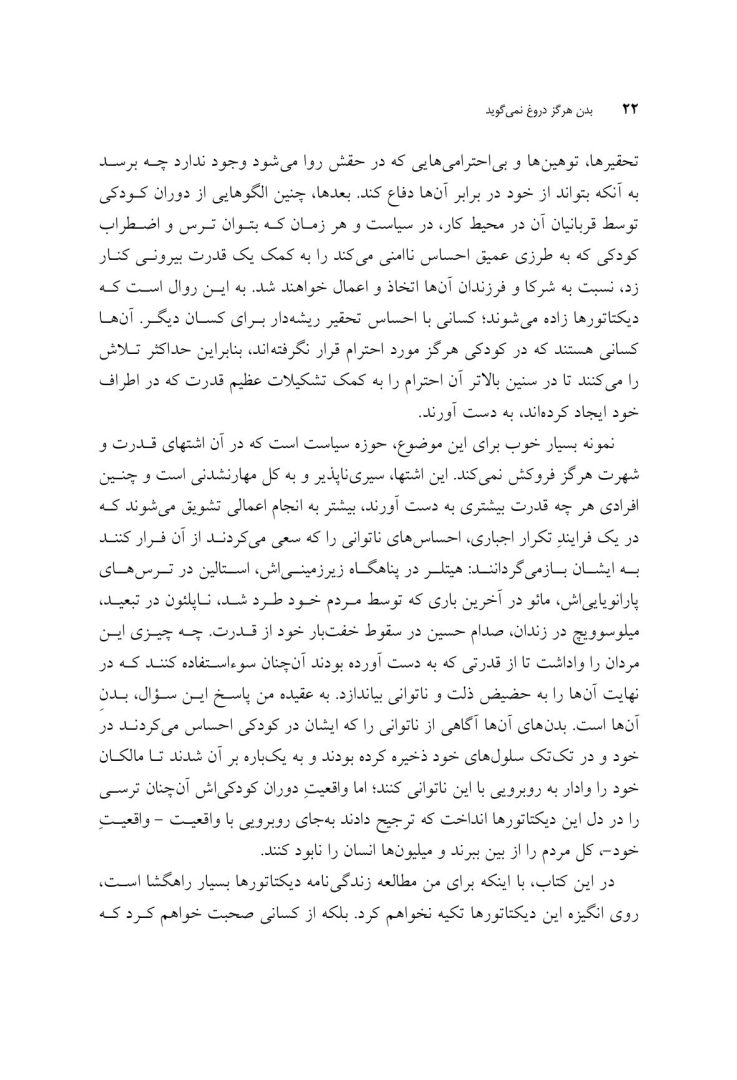 ۲۲ بدن هرگز دروغ نمی‌گوید

تحقیرها، توهین‌ها و بی‌احترامی‌هایی که در حقش روا می‌شود وجود ندارد چه برسد به آنکه بتواند از خود در برابر آن‌ها دفاع کند. بعدها، چنین الگوهایی از دوران کودکی توسط قربانیان آن در محیط کار، در سیاست و هر زمان که بتوان ترس و اضطراب کودکی که به طرزی عمیق احساس ناامنی می‌کند را به کمک یک قدرت بیرونی کنار زد، نسبت به شرکا و فرزندان آن‌ها اتخاذ و اعمال خواهند شد. به این روال است که دیکتاتورها زاده می‌شوند؛ کسانی با احساس تحقیر ریشه‌دار برای کسان دیگر. آن‌ها کسانی هستند که در کودکی هرگز مورد احترام قرار نگرفته‌اند، بنابراین حداکثر تلاش را می‌کنند تا در سنین بالاتر آن احترام را به کمک تشکیلات عظیم قدرت که در اطراف خود ایجاد کرده‌اند، به دست آورند.

نمونه بسیار خوب برای این موضوع، حوزه سیاست است که در آن اشتهای قدرت و شهرت هرگز فروکش نمی‌کند. این اشتها، سیری‌ناپذیر و به کل مهارنشدنی است و چنین افرادی هر چه قدرت بیشتری به دست آورند، بیشتر به انجام اعمالی تشویق می‌شوند که در یک فرایندِ تکرار اجباری، احساس‌های ناتوانی را که سعی می‌کردند از آن فرار کنند به ایشان بازمی‌گردانند: هیتلر در پناهگاه زیرزمینی‌اش، استالین در ترس‌های پارانویایی‌اش، مائو در آخرین باری که توسط مردم خود طرد شد، ناپلئون در تبعید، میلوسوویچ در زندان، صدام حسین در سقوط خفت‌بار خود از قدرت. چه چیزی این مردان را واداشت تا از قدرتی که به دست آورده بودند آن‌چنان سوءاستفاده کنند که در نهایت آن‌ها را به حضیض ذلت و ناتوانی بیاندازد. به عقیده من پاسخ این سؤال، بدنِ آن‌ها است. بدن‌های آن‌ها آگاهی از ناتوانی را که ایشان در کودکی احساس می‌کردند در خود و در تک‌تک سلول‌های خود ذخیره کرده بودند و به یک‌باره بر آن شدند تا مالکان خود را وادار به روبرویی با این ناتوانی کنند؛ اما واقعیتِ دوران کودکی‌اش آن‌چنان ترسی را در دل این دیکتاتورها انداخت که ترجیح دادند به‌جای روبرویی با واقعیت – واقعیتِ خود–، کل مردم را از بین ببرند و میلیون‌ها انسان را نابود کنند.

در این کتاب، با اینکه برای من مطالعه زندگی‌نامه دیکتاتورها بسیار راهگشا است، روی انگیزه این دیکتاتورها تکیه نخواهم کرد. بلکه از کسانی صحبت خواهم کرد که